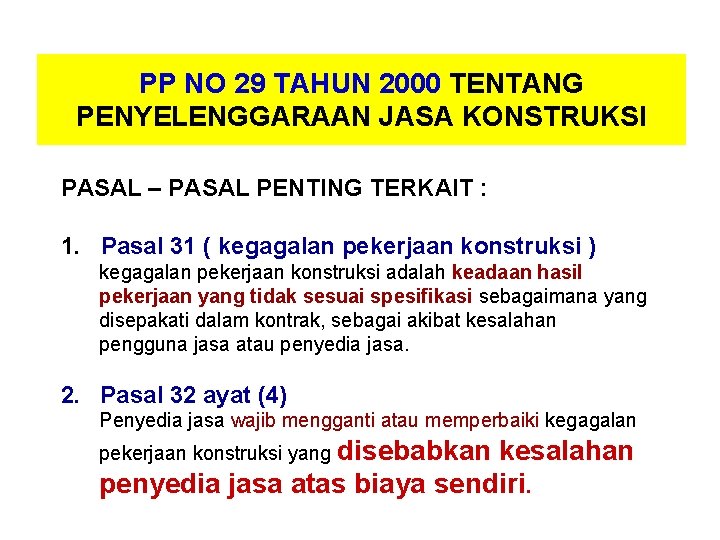 PP NO 29 TAHUN 2000 TENTANG PENYELENGGARAAN JASA KONSTRUKSI

PASAL – PASAL PENTING TERKAIT :

1. Pasal 31 ( kegagalan pekerjaan konstruksi )
kegagalan pekerjaan konstruksi adalah keadaan hasil pekerjaan yang tidak sesuai spesifikasi sebagaimana yang disepakati dalam kontrak, sebagai akibat kesalahan pengguna jasa atau penyedia jasa.

2. Pasal 32 ayat (4)
Penyedia jasa wajib mengganti atau memperbaiki kegagalan pekerjaan konstruksi yang disebabkan kesalahan penyedia jasa atas biaya sendiri.